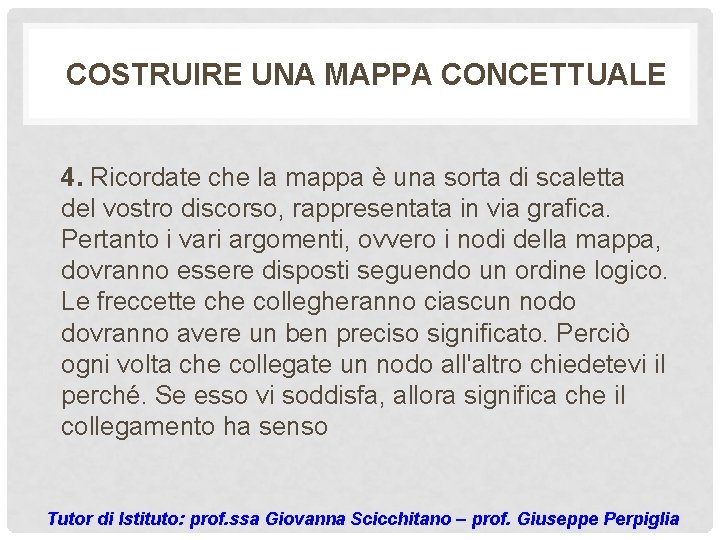 COSTRUIRE UNA MAPPA CONCETTUALE

4. Ricordate che la mappa è una sorta di scaletta del vostro discorso, rappresentata in via grafica. Pertanto i vari argomenti, ovvero i nodi della mappa, dovranno essere disposti seguendo un ordine logico. Le freccette che collegheranno ciascun nodo dovranno avere un ben preciso significato. Perciò ogni volta che collegate un nodo all'altro chiedetevi il perché. Se esso vi soddisfa, allora significa che il collegamento ha senso

Tutor di Istituto: prof.ssa Giovanna Scicchitano – prof. Giuseppe Perpiglia